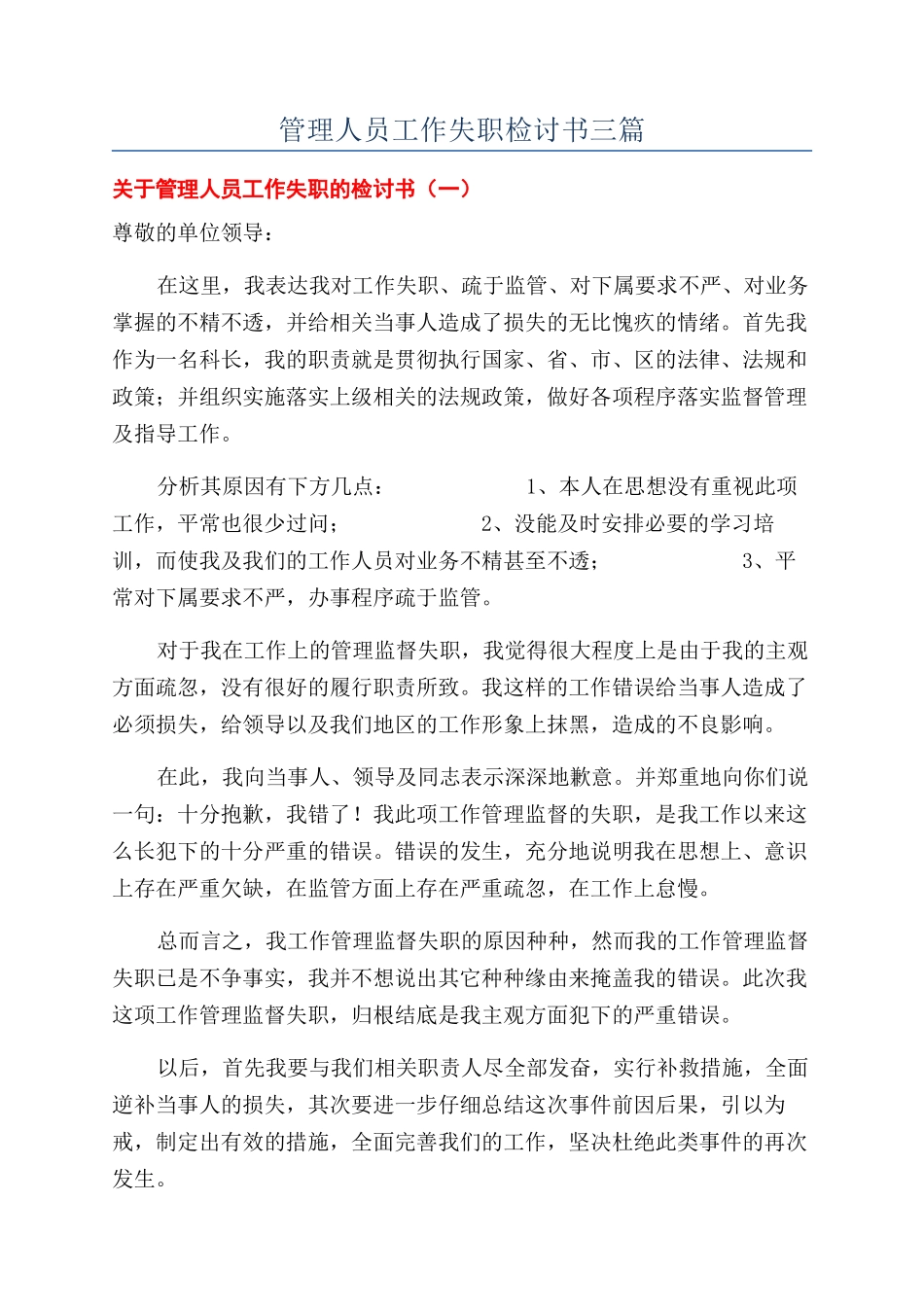 管理人员工作失职检讨书三篇

关于管理人员工作失职的检讨书（一）

尊敬的单位领导：

在这里，我表达我对工作失职、疏于监管、对下属要求不严、对业务掌握的不精不透，并给相关当事人造成了损失的无比愧疚的情绪。首先我作为一名科长，我的职责就是贯彻执行国家、省、市、区的法律、法规和政策；并组织实施落实上级相关的法规政策，做好各项程序落实监督管理及指导工作。

分析其原因有下方几点： 1、本人在思想没有重视此项工作，平常也很少过问； 2、没能及时安排必要的学习培训，而使我及我们的工作人员对业务不精甚至不透； 3、平常对下属要求不严，办事程序疏于监管。

对于我在工作上的管理监督失职，我觉得很大程度上是由于我的主观方面疏忽，没有很好的履行职责所致。我这样的工作错误给当事人造成了必须损失，给领导以及我们地区的工作形象上抹黑，造成的不良影响。

在此，我向当事人、领导及同志表示深深地歉意。并郑重地向你们说一句：十分抱歉，我错了！我此项工作管理监督的失职，是我工作以来这么长犯下的十分严重的错误。错误的发生，充分地说明我在思想上、意识上存在严重欠缺，在监管方面上存在严重疏忽，在工作上怠慢。

总而言之，我工作管理监督失职的原因种种，然而我的工作管理监督失职已是不争事实，我并不想说出其它种种缘由来掩盖我的错误。此次我这项工作管理监督失职，归根结底是我主观方面犯下的严重错误。

以后，首先我要与我们相关职责人尽全部发奋，实行补救措施，全面逆补当事人的损失，其次要进一步仔细总结这次事件前因后果，引以为戒，制定出有效的措施，全面完善我们的工作，坚决杜绝此类事件的再次发生。